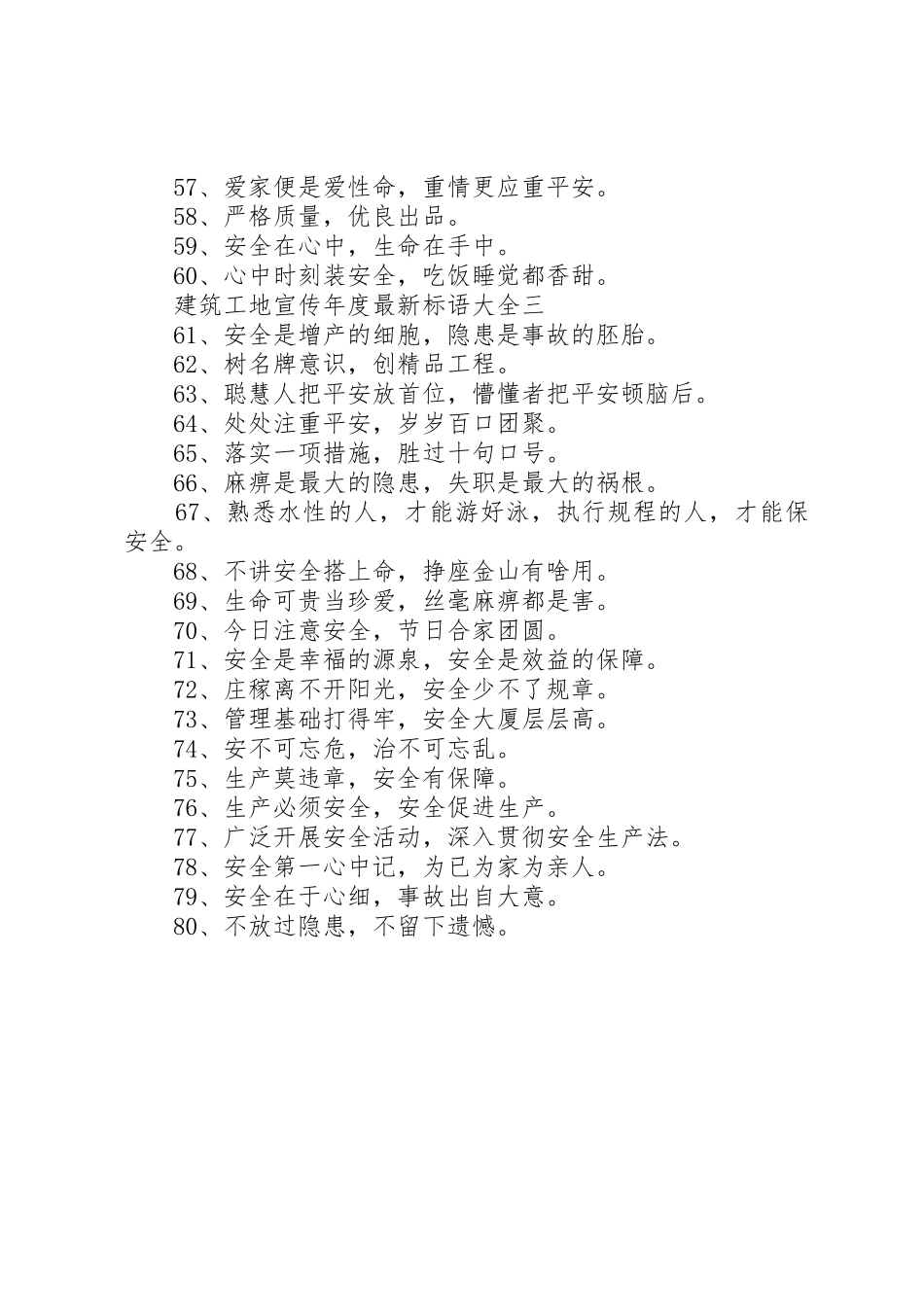 57、爱家便是爱性命，重情更应重平安。
58、严格质量，优良出品。
59、安全在心中，生命在手中。
60、心中时刻装安全，吃饭睡觉都香甜。
建筑工地宣传年度最新标语大全三
61、安全是增产的细胞，隐患是事故的胚胎。
62、树名牌意识，创精品工程。
63、聪慧人把平安放首位，懵懂者把平安顿脑后。
64、处处注重平安，岁岁百口团聚。
65、落实一项措施，胜过十句口号。
66、麻痹是最大的隐患，失职是最大的祸根。
67、熟悉水性的人，才能游好泳，执行规程的人，才能保安全。
68、不讲安全搭上命，挣座金山有啥用。
69、生命可贵当珍爱，丝毫麻痹都是害。
70、今日注意安全，节日合家团圆。
71、安全是幸福的源泉，安全是效益的保障。
72、庄稼离不开阳光，安全少不了规章。
73、管理基础打得牢，安全大厦层层高。
74、安不可忘危，治不可忘乱。
75、生产莫违章，安全有保障。
76、生产必须安全，安全促进生产。
77、广泛开展安全活动，深入贯彻安全生产法。
78、安全第一心中记，为已为家为亲人。
79、安全在于心细，事故出自大意。
80、不放过隐患，不留下遗憾。